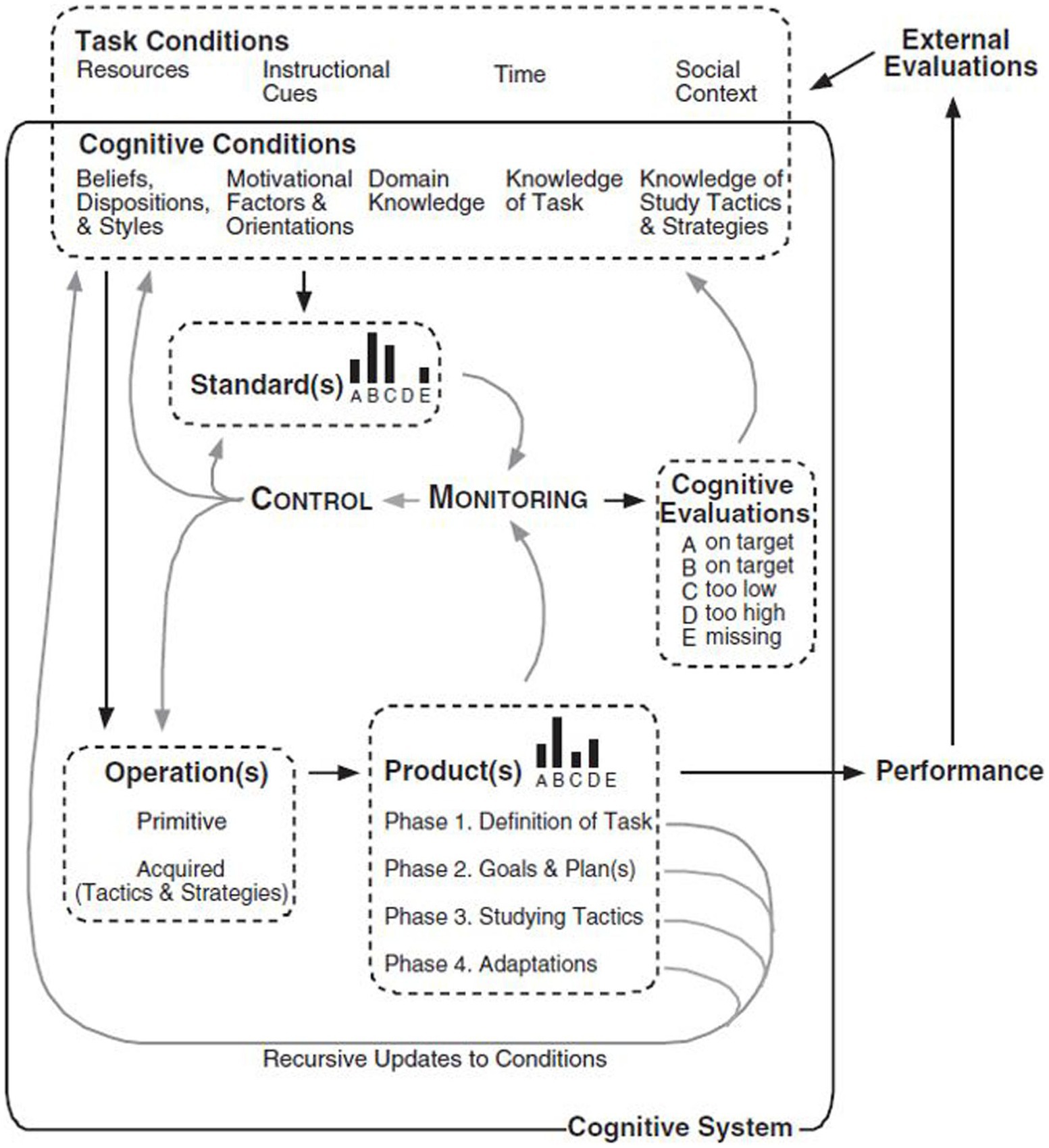 Task Conditions
Resources
Instructional Cues
Time
Social Context

External Evaluations

Cognitive Conditions
Beliefs, Dispositions, & Styles
Motivational Factors & Orientations
Domain Knowledge
Knowledge of Task
Knowledge of Study Tactics & Strategies

Standard(s) A B C D E

CONTROL
MONITORING

Cognitive Evaluations
A on target
B on target
C too low
D too high
E missing

Operation(s)
Primitive
Acquired (Tactics & Strategies)

Product(s) A B C D E
Phase 1. Definition of Task
Phase 2. Goals & Plan(s)
Phase 3. Studying Tactics
Phase 4. Adaptations

Performance

Recursive Updates to Conditions

Cognitive System